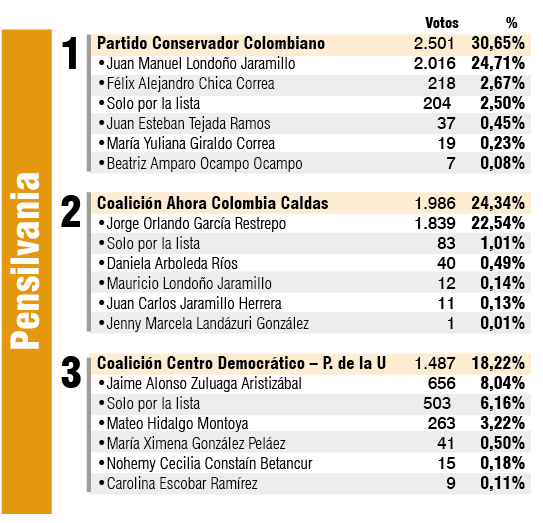 Pensilvania

| | | Votos | % |
|---|---|---|---|
| 1 | Partido Conservador Colombiano | 2.501 | 30,65% |
| | • Juan Manuel Londoño Jaramillo | 2.016 | 24,71% |
| | • Félix Alejandro Chica Correa | 218 | 2,67% |
| | • Solo por la lista | 204 | 2,50% |
| | • Juan Esteban Tejada Ramos | 37 | 0,45% |
| | • María Yuliana Giraldo Correa | 19 | 0,23% |
| | • Beatriz Amparo Ocampo Ocampo | 7 | 0,08% |
| 2 | Coalición Ahora Colombia Caldas | 1.986 | 24,34% |
| | • Jorge Orlando García Restrepo | 1.839 | 22,54% |
| | • Solo por la lista | 83 | 1,01% |
| | • Daniela Arboleda Ríos | 40 | 0,49% |
| | • Mauricio Londoño Jaramillo | 12 | 0,14% |
| | • Juan Carlos Jaramillo Herrera | 11 | 0,13% |
| | • Jenny Marcela Landázuri González | 1 | 0,01% |
| 3 | Coalición Centro Democrático – P. de la U | 1.487 | 18,22% |
| | • Jaime Alonso Zuluaga Aristizábal | 656 | 8,04% |
| | • Solo por la lista | 503 | 6,16% |
| | • Mateo Hidalgo Montoya | 263 | 3,22% |
| | • María Ximena González Peláez | 41 | 0,50% |
| | • Nohemy Cecilia Constaín Betancur | 15 | 0,18% |
| | • Carolina Escobar Ramírez | 9 | 0,11% |